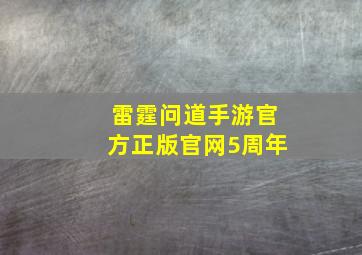 雷霆问道手游官方正版官网5周年